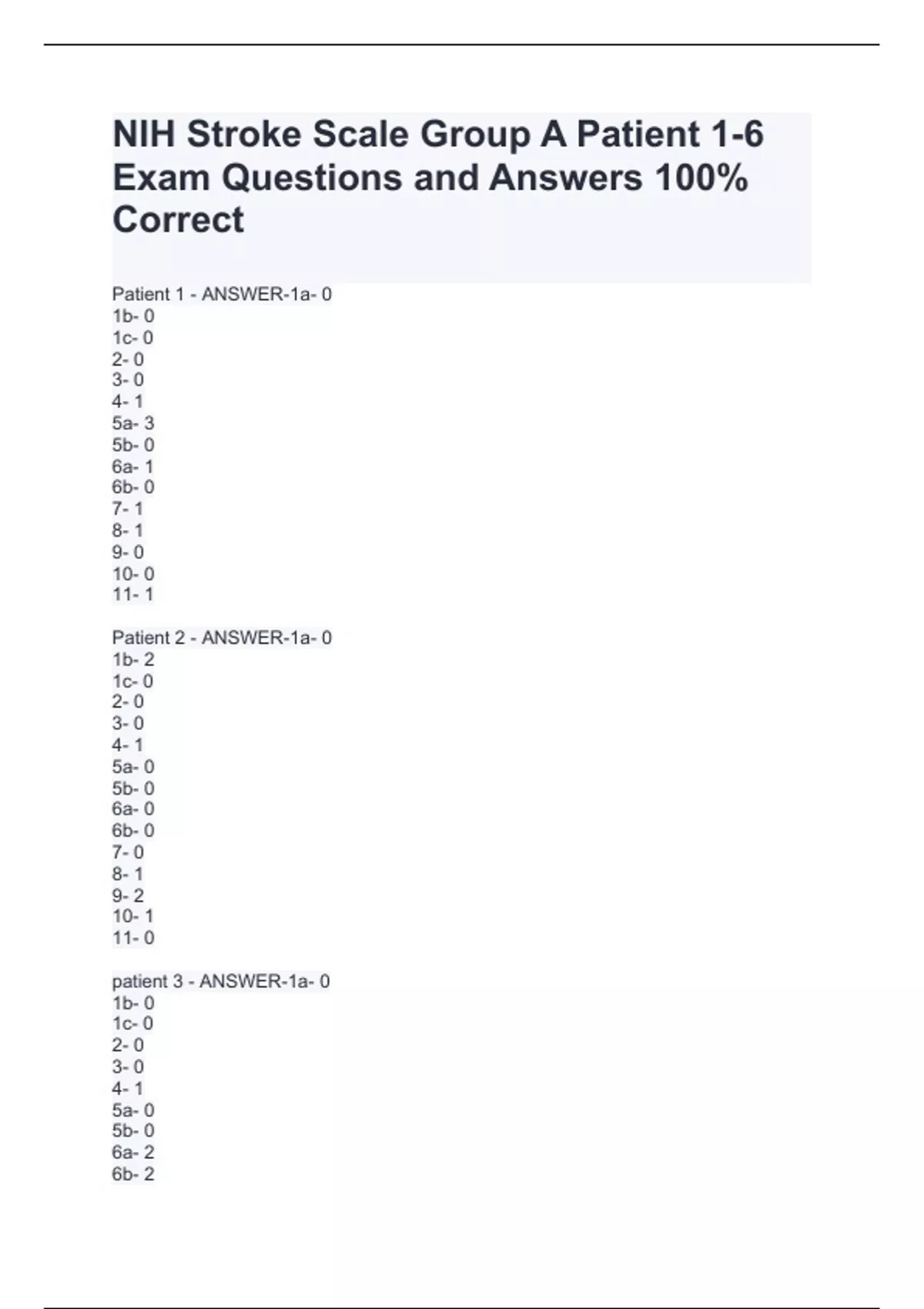 NIH Stroke Scale Group A Patient 1-6 Exam Questions and Answers 100% Correct

Patient 1 - ANSWER-1a- 0
1b- 0
1c- 0
2- 0
3- 0
4- 1
5a- 3
5b- 0
6a- 1
6b- 0
7- 1
8- 1
9- 0
10- 0
11- 1

Patient 2 - ANSWER-1a- 0
1b- 2
1c- 0
2- 0
3- 0
4- 1
5a- 0
5b- 0
6a- 0
6b- 0
7- 0
8- 1
9- 2
10- 1
11- 0

patient 3 - ANSWER-1a- 0
1b- 0
1c- 0
2- 0
3- 0
4- 1
5a- 0
5b- 0
6a- 2
6b- 2